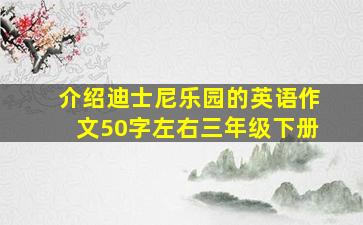 介绍迪士尼乐园的英语作文50字左右三年级下册